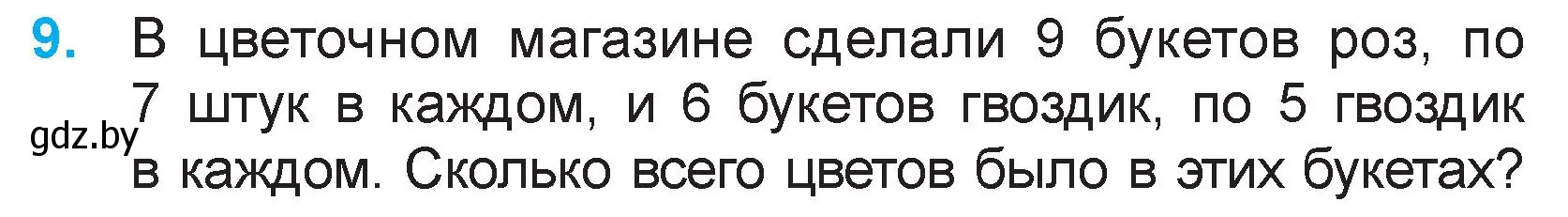 9. В цветочном магазине сделали 9 букетов роз, по 7 штук в каждом, и 6 букетов гвоздик, по 5 гвоздик в каждом. Сколько всего цветов было в этих букетах?

gdz.by